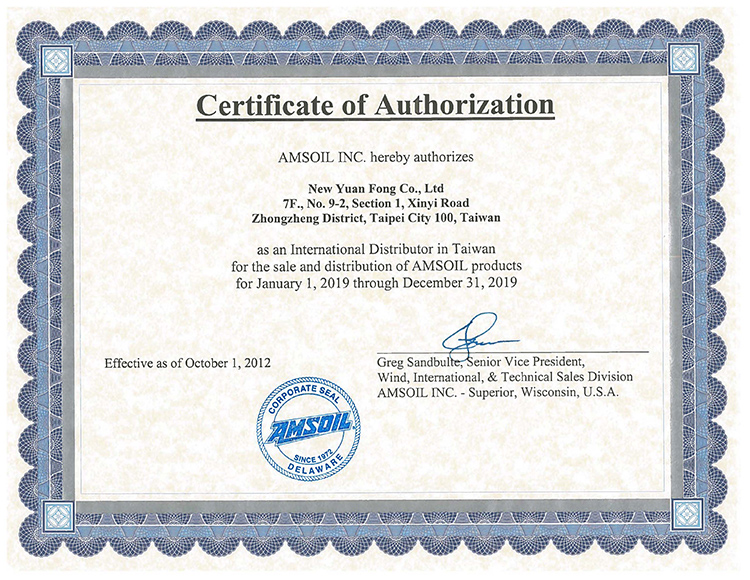 Certificate of Authorization

AMSOIL INC. hereby authorizes

New Yuan Fong Co., Ltd
7F., No. 9-2, Section 1, Xinyi Road
Zhongzheng District, Taipei City 100, Taiwan

as an International Distributor in Taiwan
for the sale and distribution of AMSOIL products
for January 1, 2019 through December 31, 2019

Effective as of October 1, 2012

Greg Sandbulte, Senior Vice President,
Wind, International, & Technical Sales Division
AMSOIL INC. - Superior, Wisconsin, U.S.A.

CORPORATE SEAL
AMSOIL
SINCE 1972
DELAWARE